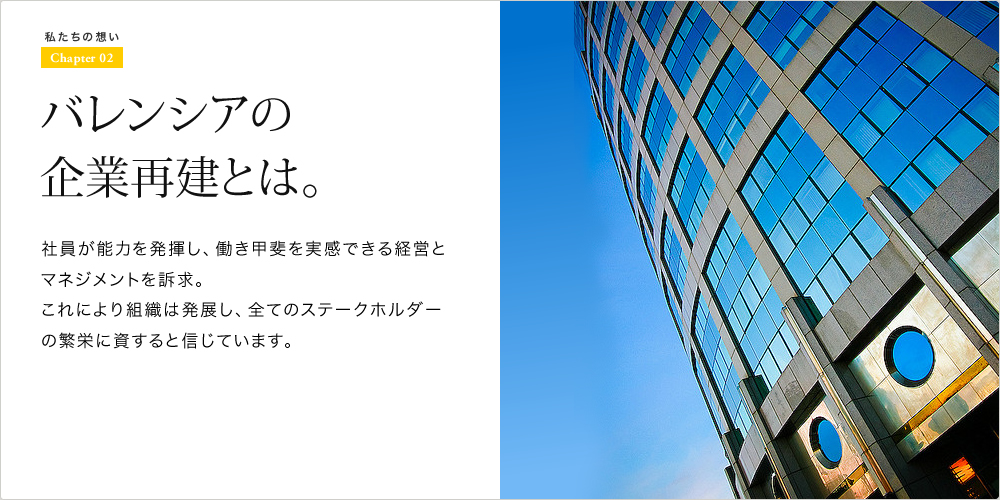 私たちの想い

Chapter 02

バレンシアの
企業再建とは。

社員が能力を発揮し、働き甲斐を実感できる経営とマネジメントを訴求。
これにより組織は発展し、全てのステークホルダーの繁栄に資すると信じています。